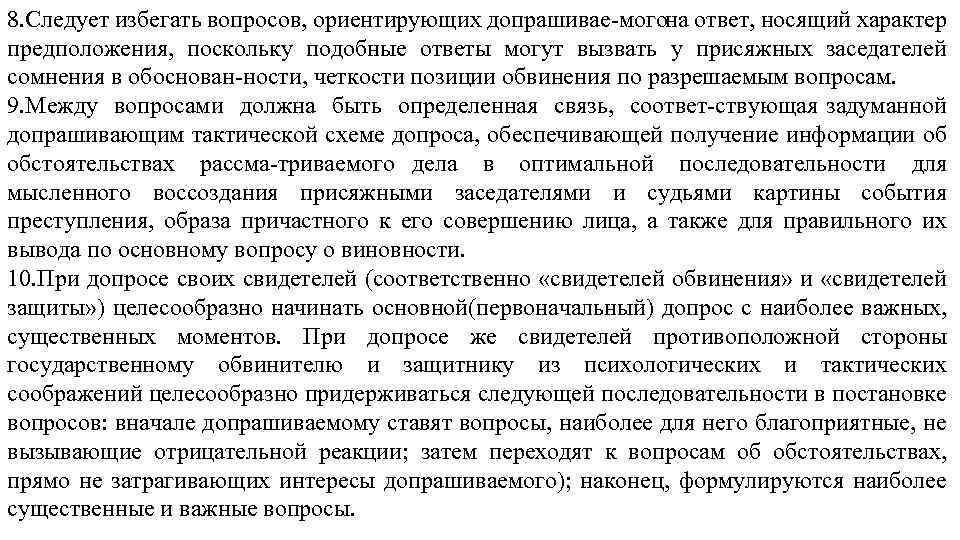 8.Следует избегать вопросов, ориентирующих допрашивае-могона ответ, носящий характер предположения, поскольку подобные ответы могут вызвать у присяжных заседателей сомнения в обоснован-ности, четкости позиции обвинения по разрешаемым вопросам.
9.Между вопросами должна быть определенная связь, соответ-ствующая задуманной допрашивающим тактической схеме допроса, обеспечивающей получение информации об обстоятельствах рассма-триваемого дела в оптимальной последовательности для мысленного воссоздания присяжными заседателями и судьями картины события преступления, образа причастного к его совершению лица, а также для правильного их вывода по основному вопросу о виновности.
10.При допросе своих свидетелей (соответственно «свидетелей обвинения» и «свидетелей защиты») целесообразно начинать основной(первоначальный) допрос с наиболее важных, существенных моментов. При допросе же свидетелей противоположной стороны государственному обвинителю и защитнику из психологических и тактических соображений целесообразно придерживаться следующей последовательности в постановке вопросов: вначале допрашиваемому ставят вопросы, наиболее для него благоприятные, не вызывающие отрицательной реакции; затем переходят к вопросам об обстоятельствах, прямо не затрагивающих интересы допрашиваемого); наконец, формулируются наиболее существенные и важные вопросы.